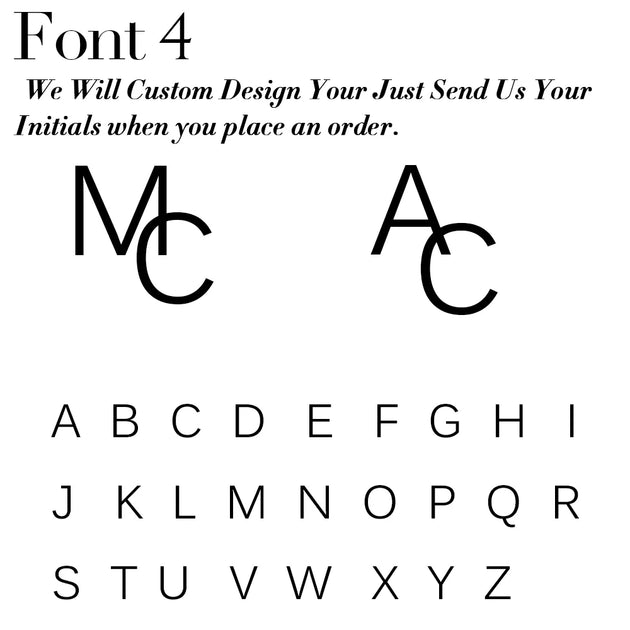 Font 4

We Will Custom Design Your Just Send Us Your Initials when you place an order.

MC AC

A B C D E F G H I
J K L M N O P Q R
S T U V W X Y Z